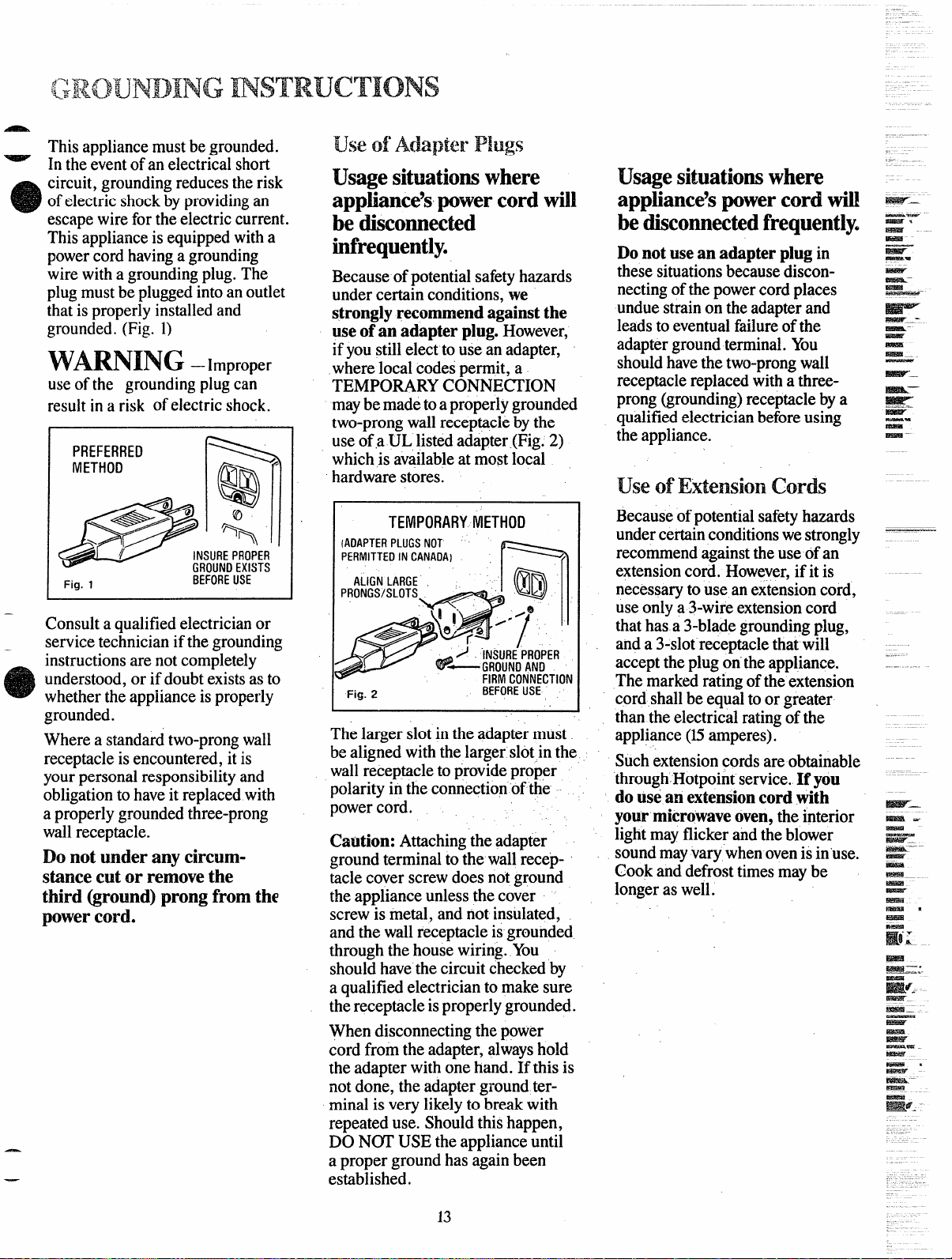 GROUNDING INSTRUCTIONS

This appliance must be grounded. In the event of an electrical short circuit, grounding reduces the risk of electric shock by providing an escape wire for the electric current. This appliance is equipped with a power cord having a grounding wire with a grounding plug. The plug must be plugged into an outlet that is properly installed and grounded. (Fig. 1)

WARNING — Improper use of the grounding plug can result in a risk of electric shock.

PREFERRED METHOD

INSURE PROPER GROUND EXISTS BEFORE USE

Fig. 1

Consult a qualified electrician or service technician if the grounding instructions are not completely understood, or if doubt exists as to whether the appliance is properly grounded.

Where a standard two-prong wall receptacle is encountered, it is your personal responsibility and obligation to have it replaced with a properly grounded three-prong wall receptacle.

Do not under any circumstance cut or remove the third (ground) prong from the power cord.

Use of Adapter Plugs

Usage situations where appliance's power cord will be disconnected infrequently.

Because of potential safety hazards under certain conditions, we strongly recommend against the use of an adapter plug. However, if you still elect to use an adapter, where local codes permit, a TEMPORARY CONNECTION may be made to a properly grounded two-prong wall receptacle by the use of a UL listed adapter (Fig. 2) which is available at most local hardware stores.

TEMPORARY METHOD

(ADAPTER PLUGS NOT PERMITTED IN CANADA)

ALIGN LARGE PRONGS/SLOTS

INSURE PROPER GROUND AND FIRM CONNECTION BEFORE USE

Fig. 2

The larger slot in the adapter must be aligned with the larger slot in the wall receptacle to provide proper polarity in the connection of the power cord.

Caution: Attaching the adapter ground terminal to the wall receptacle cover screw does not ground the appliance unless the cover screw is metal, and not insulated, and the wall receptacle is grounded through the house wiring. You should have the circuit checked by a qualified electrician to make sure the receptacle is properly grounded.

When disconnecting the power cord from the adapter, always hold the adapter with one hand. If this is not done, the adapter ground terminal is very likely to break with repeated use. Should this happen, DO NOT USE the appliance until a proper ground has again been established.

Usage situations where appliance's power cord will be disconnected frequently.

Do not use an adapter plug in these situations because disconnecting of the power cord places undue strain on the adapter and leads to eventual failure of the adapter ground terminal. You should have the two-prong wall receptacle replaced with a three-prong (grounding) receptacle by a qualified electrician before using the appliance.

Use of Extension Cords

Because of potential safety hazards under certain conditions we strongly recommend against the use of an extension cord. However, if it is necessary to use an extension cord, use only a 3-wire extension cord that has a 3-blade grounding plug, and a 3-slot receptacle that will accept the plug on the appliance. The marked rating of the extension cord shall be equal to or greater than the electrical rating of the appliance (15 amperes).

Such extension cords are obtainable through Hotpoint service. If you do use an extension cord with your microwave oven, the interior light may flicker and the blower sound may vary when oven is in use. Cook and defrost times may be longer as well.

13